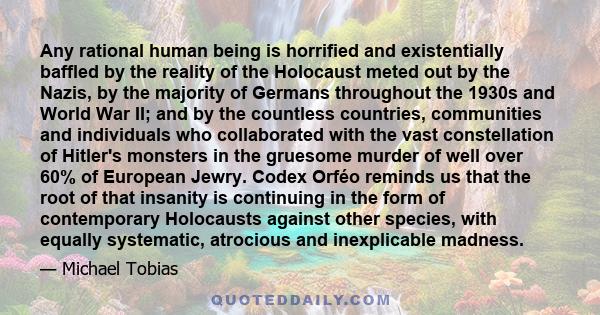 Any rational human being is horrified and existentially baffled by the reality of the Holocaust meted out by the Nazis, by the majority of Germans throughout the 1930s and World War II; and by the countless countries, communities and individuals who collaborated with the vast constellation of Hitler's monsters in the gruesome murder of well over 60% of European Jewry. Codex Orféo reminds us that the root of that insanity is continuing in the form of contemporary Holocausts against other species, with equally systematic, atrocious and inexplicable madness.

— Michael Tobias

QUOTEDDAILY.COM